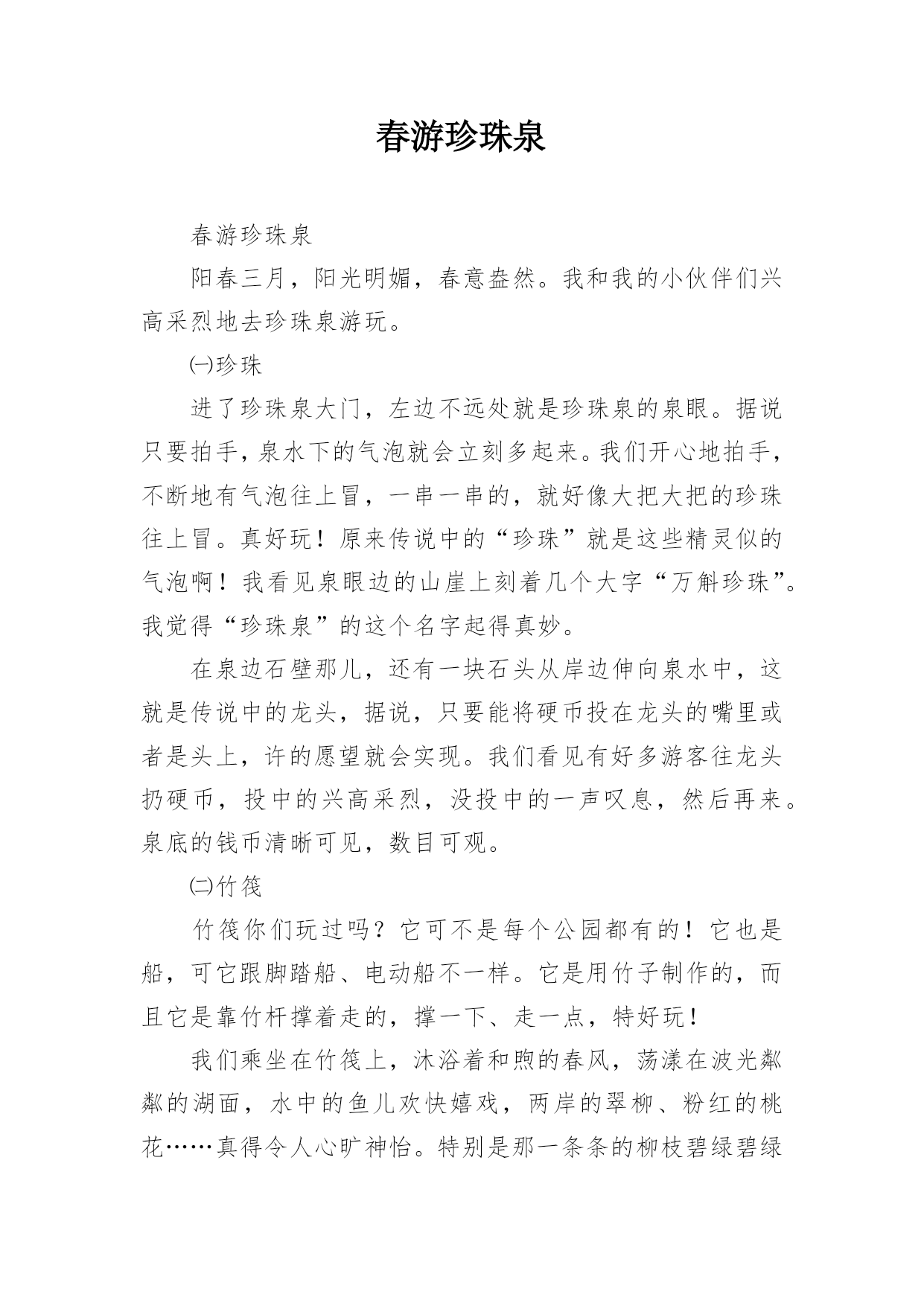 春游珍珠泉

春游珍珠泉

阳春三月，阳光明媚，春意盎然。我和我的小伙伴们兴高采烈地去珍珠泉游玩。

㈠珍珠

进了珍珠泉大门，左边不远处就是珍珠泉的泉眼。据说只要拍手，泉水下的气泡就会立刻多起来。我们开心地拍手，不断地有气泡往上冒，一串一串的，就好像大把大把的珍珠往上冒。真好玩！原来传说中的“珍珠”就是这些精灵似的气泡啊！我看见泉眼边的山崖上刻着几个大字“万斛珍珠”。我觉得“珍珠泉”的这个名字起得真妙。

在泉边石壁那儿，还有一块石头从岸边伸向泉水中，这就是传说中的龙头，据说，只要能将硬币投在龙头的嘴里或者是头上，许的愿望就会实现。我们看见有好多游客往龙头扔硬币，投中的兴高采烈，没投中的一声叹息，然后再来。泉底的钱币清晰可见，数目可观。

㈡竹筏

竹筏你们玩过吗？它可不是每个公园都有的！它也是船，可它跟脚踏船、电动船不一样。它是用竹子制作的，而且它是靠竹杆撑着走的，撑一下、走一点，特好玩！

我们乘坐在竹筏上，沐浴着和煦的春风，荡漾在波光粼粼的湖面，水中的鱼儿欢快嬉戏，两岸的翠柳、粉红的桃花……真得令人心旷神怡。特别是那一条条的柳枝碧绿碧绿